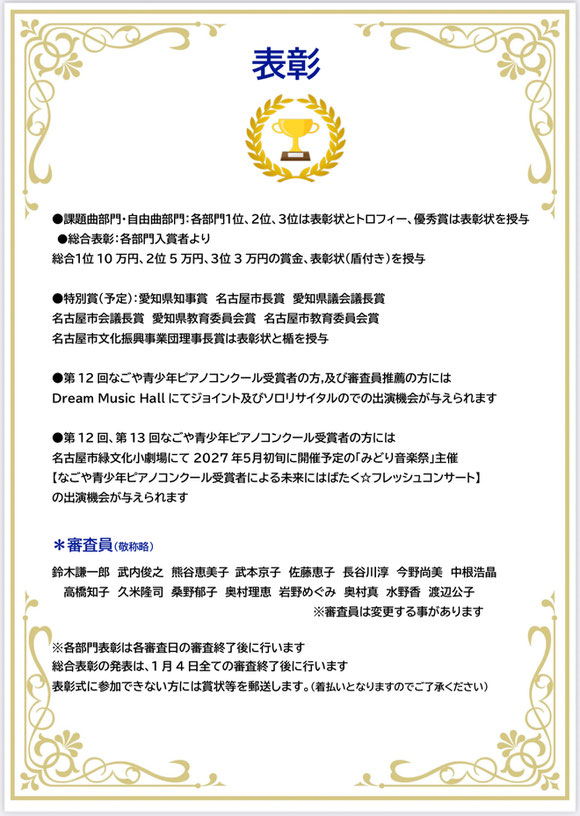 表彰

●課題曲部門・自由曲部門：各部門1位、2位、3位は表彰状とトロフィー、優秀賞は表彰状を授与
●総合表彰：各部門入賞者より
総合1位 10 万円、2位 5 万円、3位 3 万円の賞金、表彰状（盾付き）を授与

●特別賞（予定）：愛知県知事賞　名古屋市長賞　愛知県議会議長賞
名古屋市会議長賞　愛知県教育委員会賞　名古屋市教育委員会賞
名古屋市文化振興事業団理事長賞は表彰状と楯を授与

●第 12 回なごや青少年ピアノコンクール受賞者の方,及び審査員推薦の方には
Dream Music Hall にてジョイント及びソロリサイタルのでの出演機会が与えられます

●第 12 回、第 13 回なごや青少年ピアノコンクール受賞者の方には
名古屋市緑文化小劇場にて 2027 年5月初旬に開催予定の「みどり音楽祭」主催
【なごや青少年ピアノコンクール受賞者による未来にはばたく☆フレッシュコンサート】
の出演機会が与えられます

＊審査員（敬称略）
鈴木謙一郎　武内俊之　熊谷恵美子　武本京子　佐藤恵子　長谷川淳　今野尚美　中根浩晶
高橋知子　久米隆司　桑野郁子　奥村理恵　岩野めぐみ　奥村真　水野香　渡辺公子
※審査員は変更する事があります

※各部門表彰は各審査日の審査終了後に行います
総合表彰の発表は、1 月 4 日全ての審査終了後に行います
表彰式に参加できない方には賞状等を郵送します。（着払いとなりますのでご了承ください）